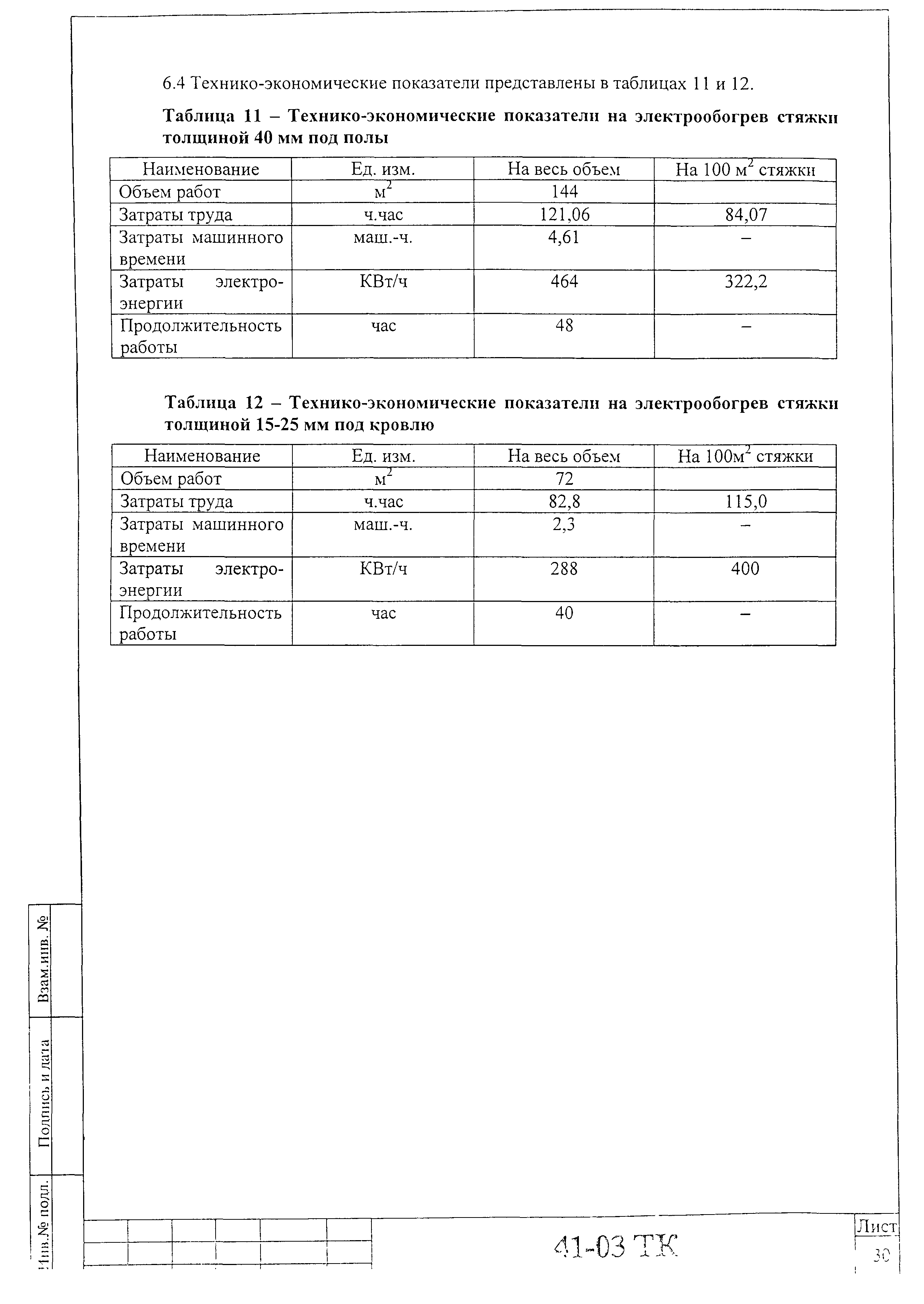 6.4 Технико-экономические показатели представлены в таблицах 11 и 12.

Таблица 11 – Технико-экономические показатели на электрообогрев стяжки толщиной 40 мм под полы

| Наименование | Ед. изм. | На весь объем | На 100 $м^2$ стяжки |
|---|---|---|---|
| Объем работ | $м^2$ | 144 | |
| Затраты труда | ч.час | 121,06 | 84,07 |
| Затраты машинного времени | маш.-ч. | 4,61 | – |
| Затраты электроэнергии | КВт/ч | 464 | 322,2 |
| Продолжительность работы | час | 48 | – |

Таблица 12 – Технико-экономические показатели на электрообогрев стяжки толщиной 15-25 мм под кровлю

| Наименование | Ед. изм. | На весь объем | На 100$м^2$ стяжки |
|---|---|---|---|
| Объем работ | $м^2$ | 72 | |
| Затраты труда | ч.час | 82,8 | 115,0 |
| Затраты машинного времени | маш.-ч. | 2,3 | – |
| Затраты электроэнергии | КВт/ч | 288 | 400 |
| Продолжительность работы | час | 40 | – |

Взам.инв. №
Подпись и дата
Инв.№ подл.

41-03 ТК
Лист
30